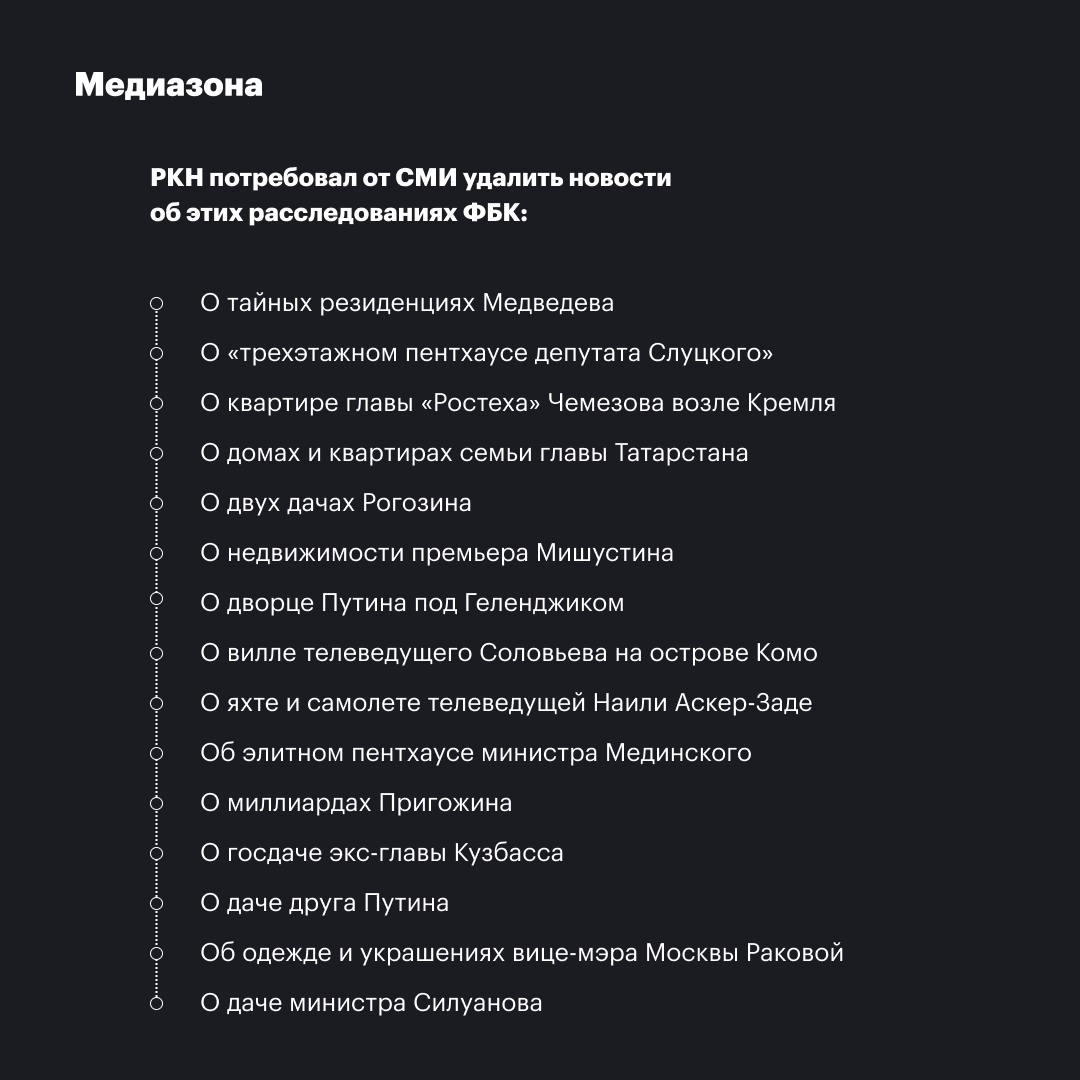 Медиазона

РКН потребовал от СМИ удалить новости об этих расследованиях ФБК:

О тайных резиденциях Медведева
О «трехэтажном пентхаусе депутата Слуцкого»
О квартире главы «Ростеха» Чемезова возле Кремля
О домах и квартирах семьи главы Татарстана
О двух дачах Рогозина
О недвижимости премьера Мишустина
О дворце Путина под Геленджиком
О вилле телеведущего Соловьева на острове Комо
О яхте и самолете телеведущей Наили Аскер-Заде
Об элитном пентхаусе министра Мединского
О миллиардах Пригожина
О госдаче экс-главы Кузбасса
О даче друга Путина
Об одежде и украшениях вице-мэра Москвы Раковой
О даче министра Силуанова